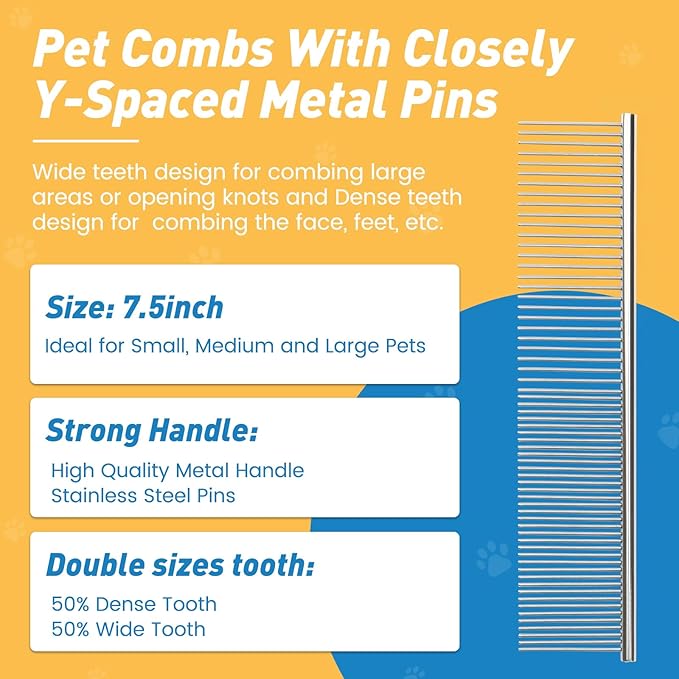 Pet Combs With Closely Y-Spaced Metal Pins

Wide teeth design for combing large areas or opening knots and Dense teeth design for  combing the face, feet, etc.

Size: 7.5inch

Ideal for Small, Medium and Large Pets

Strong Handle:

High Quality Metal Handle
Stainless Steel Pins

Double sizes tooth:

50% Dense Tooth
50% Wide Tooth